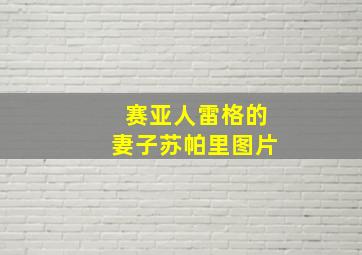 赛亚人雷格的
妻子苏帕里图片